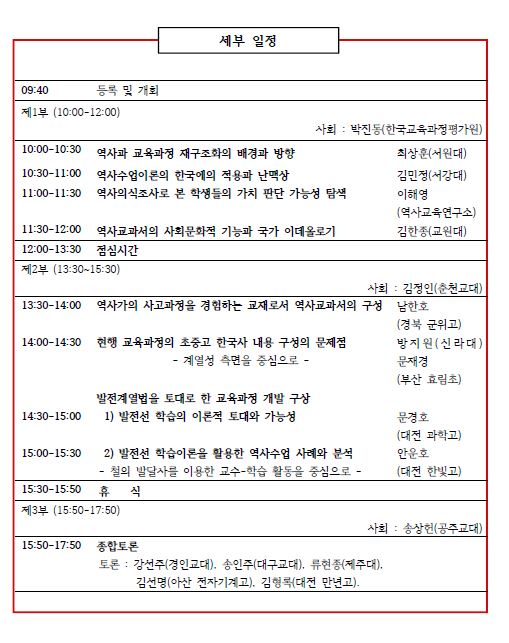 세부 일정

09:40 등록 및 개회

제1부 (10:00-12:00)

사회 : 박진동(한국교육과정평가원)

10:00-10:30 역사과 교육과정 재구조화의 배경과 방향 최상훈(서원대)

10:30-11:00 역사수업이론의 한국에의 적용과 난맥상 김민정(서강대)

11:00-11:30 역사의식조사로 본 학생들의 가치 판단 가능성 탐색 이해영 (역사교육연구소)

11:30-12:00 역사교과서의 사회문화적 기능과 국가 이데올로기 김한종(교원대)

12:00-13:30 점심시간

제2부 (13:30~15:30)

사회 : 김정인(춘천교대)

13:30-14:00 역사가의 사고과정을 경험하는 교재로서 역사교과서의 구성 남한호 (경북 군위고)

14:00-14:30 현행 교육과정의 초중고 한국사 내용 구성의 문제점 - 계열성 측면을 중심으로 - 방지원(신라대)

문재경 (부산 효림초)

발전계열법을 토대로 한 교육과정 개발 구상

14:30-15:00 1) 발전선 학습의 이론적 토대와 가능성 문경호 (대전 과학고)

15:00-15:30 2) 발전선 학습이론을 활용한 역사수업 사례와 분석 - 철의 발달사를 이용한 교수-학습 활동을 중심으로 - 안운호 (대전 한빛고)

15:30-15:50 휴 식

제3부 (15:50-17:50)

사회 : 송상헌(공주교대)

15:50-17:50 종합토론
토론 : 강선주(경인교대), 송인주(대구교대), 류현종(제주대), 김선명(아산 전자기계고), 김형록(대전 만년고).